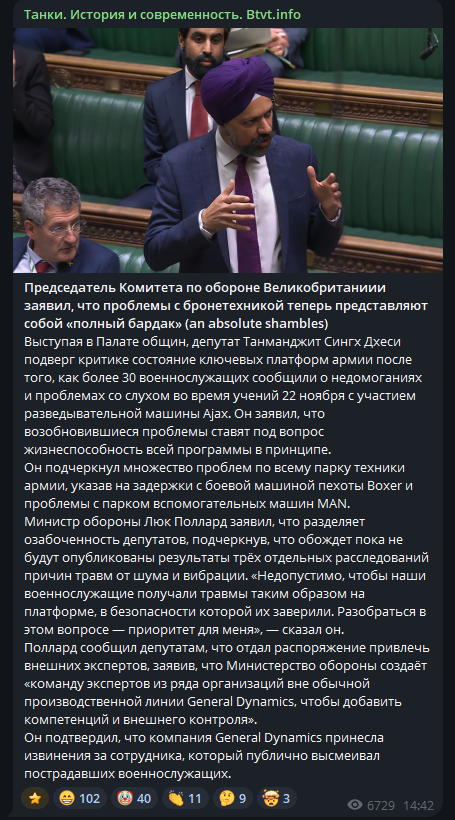 Танки. История и современность. Btvt.info

Председатель Комитета по обороне Великобританиии заявил, что проблемы с бронетехникой теперь представляют собой «полный бардак» (an absolute shambles)
Выступая в Палате общин, депутат Танманджит Сингх Дхеси подверг критике состояние ключевых платформ армии после того, как более 30 военнослужащих сообщили о недомоганиях и проблемах со слухом во время учений 22 ноября с участием разведывательной машины Ajax. Он заявил, что возобновившиеся проблемы ставят под вопрос жизнеспособность всей программы в принципе.
Он подчеркнул множество проблем по всему парку техники армии, указав на задержки с боевой машиной пехоты Boxer и проблемы с парком вспомогательных машин MAN.
Министр обороны Люк Поллард заявил, что разделяет озабоченность депутатов, подчеркнув, что обождет пока не будут опубликованы результаты трёх отдельных расследований причин травм от шума и вибрации. «Недопустимо, чтобы наши военнослужащие получали травмы таким образом на платформе, в безопасности которой их заверили. Разобраться в этом вопросе — приоритет для меня», — сказал он.
Поллард сообщил депутатам, что отдал распоряжение привлечь внешних экспертов, заявив, что Министерство обороны создаёт «команду экспертов из ряда организаций вне обычной производственной линии General Dynamics, чтобы добавить компетенций и внешнего контроля».
Он подтвердил, что компания General Dynamics принесла извинения за сотрудника, который публично высмеивал пострадавших военнослужащих.

102 40 11 9 3 6729 14:42